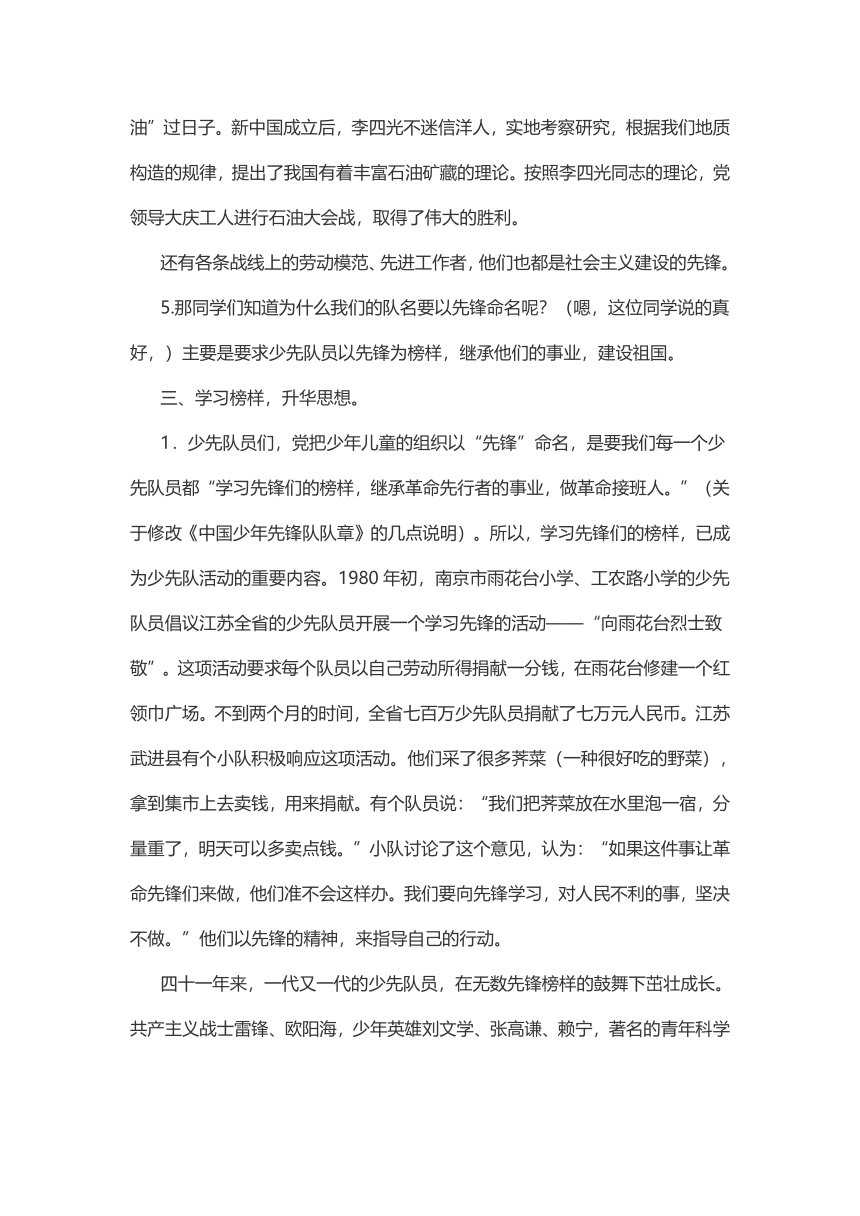 油”过日子。新中国成立后，李四光不迷信洋人，实地考察研究，根据我们地质构造的规律，提出了我国有着丰富石油矿藏的理论。按照李四光同志的理论，党领导大庆工人进行石油大会战，取得了伟大的胜利。

还有各条战线上的劳动模范、先进工作者，他们也都是社会主义建设的先锋。

5.那同学们知道为什么我们的队名要以先锋命名呢？（嗯，这位同学说的真好，）主要是要求少先队员以先锋为榜样，继承他们的事业，建设祖国。

三、学习榜样，升华思想。

1．少先队员们，党把少年儿童的组织以“先锋”命名，是要我们每一个少先队员都“学习先锋们的榜样，继承革命先行者的事业，做革命接班人。”（关于修改《中国少年先锋队队章》的几点说明）。所以，学习先锋们的榜样，已成为少先队活动的重要内容。1980 年初，南京市雨花台小学、工农路小学的少先队员倡议江苏全省的少先队员开展一个学习先锋的活动——“向雨花台烈士致敬”。这项活动要求每个队员以自己劳动所得捐献一分钱，在雨花台修建一个红领巾广场。不到两个月的时间，全省七百万少先队员捐献了七万元人民币。江苏武进县有个小队积极响应这项活动。他们采了很多荠菜（一种很好吃的野菜），拿到集市上去卖钱，用来捐献。有个队员说：“我们把荠菜放在水里泡一宿，分量重了，明天可以多卖点钱。”小队讨论了这个意见，认为：“如果这件事让革命先锋们来做，他们准不会这样办。我们要向先锋学习，对人民不利的事，坚决不做。”他们以先锋的精神，来指导自己的行动。

四十一年来，一代又一代的少先队员，在无数先锋榜样的鼓舞下茁壮成长。共产主义战士雷锋、欧阳海，少年英雄刘文学、张高谦、赖宁，著名的青年科学